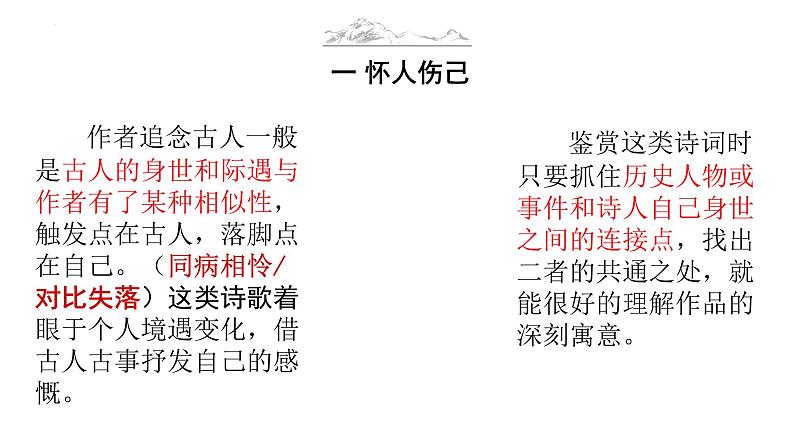 一 怀人伤己

作者追念古人一般是古人的身世和际遇与作者有了某种相似性，触发点在古人，落脚点在自己。（同病相怜/对比失落）这类诗歌着眼于个人境遇变化，借古人古事抒发自己的感慨。

鉴赏这类诗词时只要抓住历史人物或事件和诗人自己身世之间的连接点，找出二者的共通之处，就能很好的理解作品的深刻寓意。